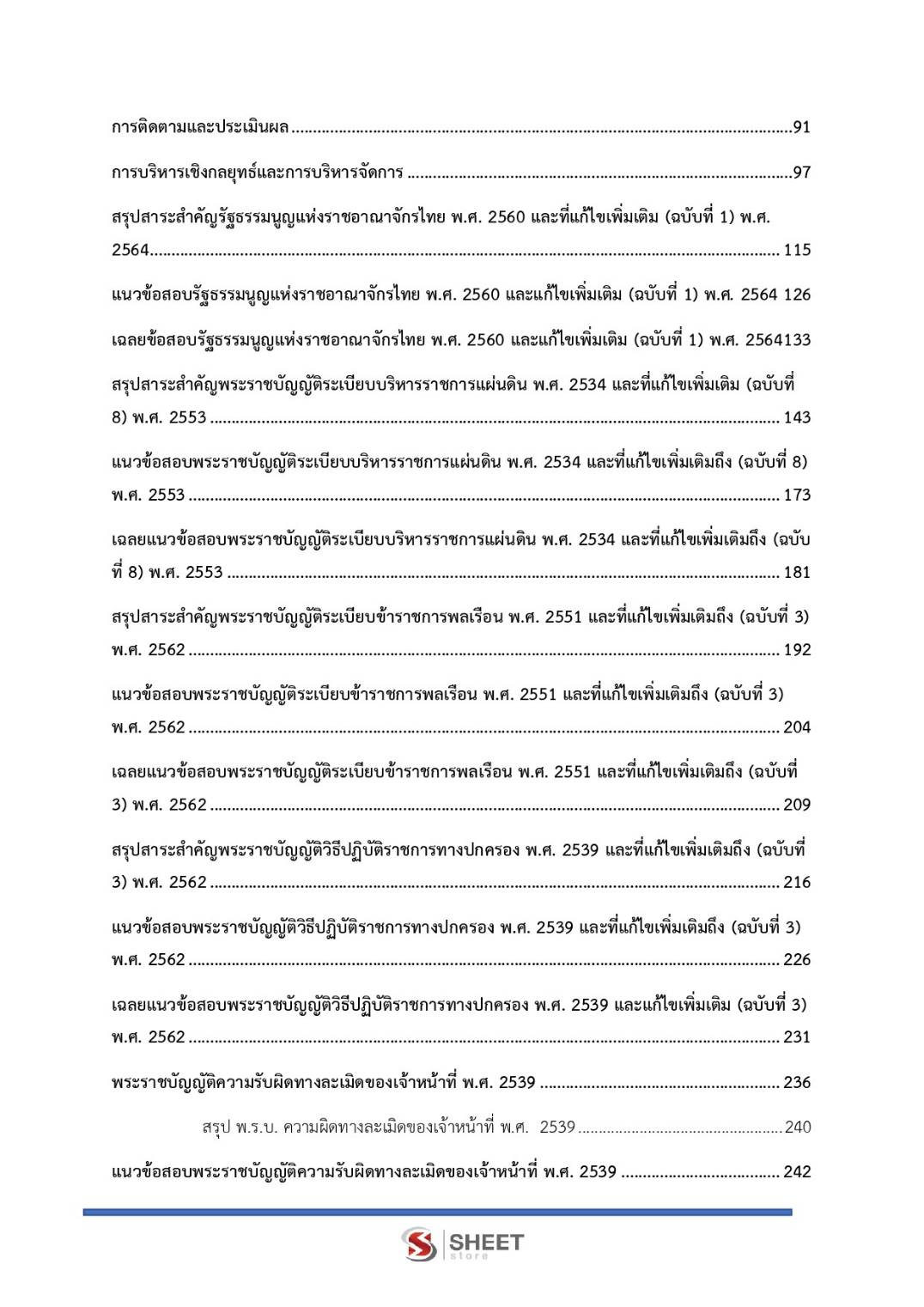 การติดตามและประเมินผล 91

การบริหารเชิงกลยุทธ์และการบริหารจัดการ 97

สรุปสาระสำคัญรัฐธรรมนูญแห่งราชอาณาจักรไทย พ.ศ. 2560 และที่แก้ไขเพิ่มเติม (ฉบับที่ 1) พ.ศ. 2564 115

แนวข้อสอบรัฐธรรมนูญแห่งราชอาณาจักรไทย พ.ศ. 2560 และแก้ไขเพิ่มเติม (ฉบับที่ 1) พ.ศ. 2564 126

เฉลยข้อสอบรัฐธรรมนูญแห่งราชอาณาจักรไทย พ.ศ. 2560 และแก้ไขเพิ่มเติม (ฉบับที่ 1) พ.ศ. 2564133

สรุปสาระสำคัญพระราชบัญญัติระเบียบบริหารราชการแผ่นดิน พ.ศ. 2534 และที่แก้ไขเพิ่มเติม (ฉบับที่ 8) พ.ศ. 2553 143

แนวข้อสอบพระราชบัญญัติระเบียบบริหารราชการแผ่นดิน พ.ศ. 2534 และที่แก้ไขเพิ่มเติมถึง (ฉบับที่ 8) พ.ศ. 2553 173

เฉลยแนวข้อสอบพระราชบัญญัติระเบียบบริหารราชการแผ่นดิน พ.ศ. 2534 และที่แก้ไขเพิ่มเติมถึง (ฉบับที่ 8) พ.ศ. 2553 181

สรุปสาระสำคัญพระราชบัญญัติระเบียบข้าราชการพลเรือน พ.ศ. 2551 และที่แก้ไขเพิ่มเติมถึง (ฉบับที่ 3) พ.ศ. 2562 192

แนวข้อสอบพระราชบัญญัติระเบียบข้าราชการพลเรือน พ.ศ. 2551 และที่แก้ไขเพิ่มเติมถึง (ฉบับที่ 3) พ.ศ. 2562 204

เฉลยแนวข้อสอบพระราชบัญญัติระเบียบข้าราชการพลเรือน พ.ศ. 2551 และที่แก้ไขเพิ่มเติมถึง (ฉบับที่ 3) พ.ศ. 2562 209

สรุปสาระสำคัญพระราชบัญญัติวิธีปฏิบัติราชการทางปกครอง พ.ศ. 2539 และที่แก้ไขเพิ่มเติมถึง (ฉบับที่ 3) พ.ศ. 2562 216

แนวข้อสอบพระราชบัญญัติวิธีปฏิบัติราชการทางปกครอง พ.ศ. 2539 และที่แก้ไขเพิ่มเติมถึง (ฉบับที่ 3) พ.ศ. 2562 226

เฉลยแนวข้อสอบพระราชบัญญัติวิธีปฏิบัติราชการทางปกครอง พ.ศ. 2539 และแก้ไขเพิ่มเติม (ฉบับที่ 3) พ.ศ. 2562 231

พระราชบัญญัติความรับผิดทางละเมิดของเจ้าหน้าที่ พ.ศ. 2539 236

สรุป พ.ร.บ. ความผิดทางละเมิดของเจ้าหน้าที่ พ.ศ. 2539 240

แนวข้อสอบพระราชบัญญัติความรับผิดทางละเมิดของเจ้าหน้าที่ พ.ศ. 2539 242

SHEET store